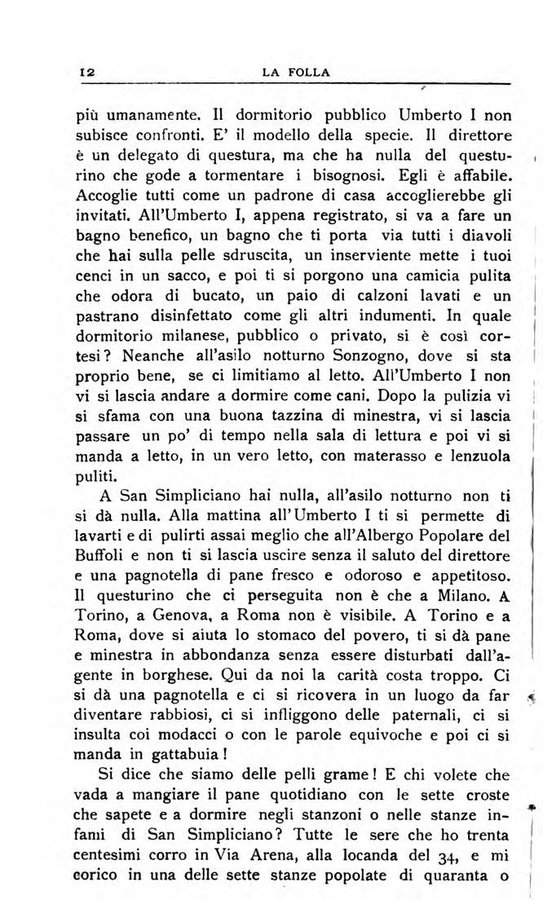 12 LA FOLLA

più umanamente. Il dormitorio pubblico Umberto I non subisce confronti. E' il modello della specie. Il direttore è un delegato di questura, ma che ha nulla del questurino che gode a tormentare i bisognosi. Egli è affabile. Accoglie tutti come un padrone di casa accoglierebbe gli invitati. All'Umberto I, appena registrato, si va a fare un bagno benefico, un bagno che ti porta via tutti i diavoli che hai sulla pelle sdruscita, un inserviente mette i tuoi cenci in un sacco, e poi ti si porgono una camicia pulita che odora di bucato, un paio di calzoni lavati e un pastrano disinfettato come gli altri indumenti. In quale dormitorio milanese, pubblico o privato, si è così cortesi? Neanche all'asilo notturno Sonzogno, dove si sta proprio bene, se ci limitiamo al letto. All'Umberto I non vi si lascia andare a dormire come cani. Dopo la pulizia vi si sfama con una buona tazzina di minestra, vi si lascia passare un po' di tempo nella sala di lettura e poi vi si manda a letto, in un vero letto, con materasso e lenzuola puliti.

A San Simpliciano hai nulla, all'asilo notturno non ti si dà nulla. Alla mattina all'Umberto I ti si permette di lavarti e di pulirti assai meglio che all'Albergo Popolare del Buffoli e non ti si lascia uscire senza il saluto del direttore e una pagnotella di pane fresco e odoroso e appetitoso. Il questurino che ci perseguita non è che a Milano. A Torino, a Genova, a Roma non è visibile. A Torino e a Roma, dove si aiuta lo stomaco del povero, ti si dà pane e minestra in abbondanza senza essere disturbati dall'agente in borghese. Qui da noi la carità costa troppo. Ci si dà una pagnotella e ci si ricovera in un luogo da far diventare rabbiosi, ci si infliggono delle paternali, ci si insulta coi modacci o con le parole equivoche e poi ci si manda in gattabuia!

Si dice che siamo delle pelli grame! E chi volete che vada a mangiare il pane quotidiano con le sette croste che sapete e a dormire negli stanzoni o nelle stanze infami di San Simpliciano? Tutte le sere che ho trenta centesimi corro in Via Arena, alla locanda del 34, e mi corico in una delle sette stanze popolate di quaranta o